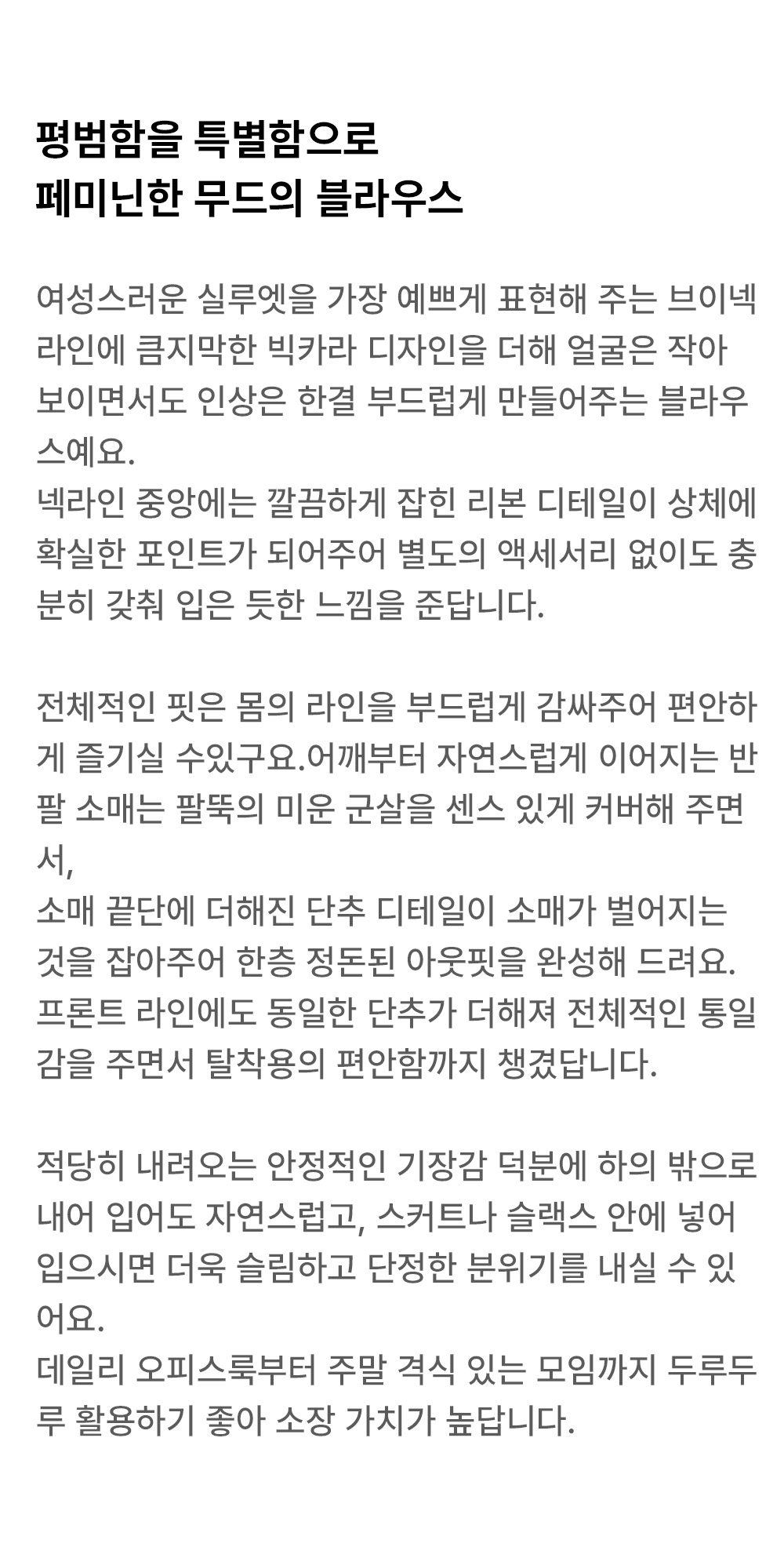 평범함을 특별함으로
페미닌한 무드의 블라우스

여성스러운 실루엣을 가장 예쁘게 표현해 주는 브이넥 라인에 큼지막한 빅카라 디자인을 더해 얼굴은 작아 보이면서도 인상은 한결 부드럽게 만들어주는 블라우스예요.
넥라인 중앙에는 깔끔하게 잡힌 리본 디테일이 상체에 확실한 포인트가 되어주어 별도의 액세서리 없이도 충분히 갖춰 입은 듯한 느낌을 준답니다.

전체적인 핏은 몸의 라인을 부드럽게 감싸주어 편안하게 즐기실 수있구요.어깨부터 자연스럽게 이어지는 반팔 소매는 팔뚝의 미운 군살을 센스 있게 커버해 주면서,
소매 끝단에 더해진 단추 디테일이 소매가 벌어지는 것을 잡아주어 한층 정돈된 아웃핏을 완성해 드려요.
프론트 라인에도 동일한 단추가 더해져 전체적인 통일감을 주면서 탈착용의 편안함까지 챙겼답니다.

적당히 내려오는 안정적인 기장감 덕분에 하의 밖으로 내어 입어도 자연스럽고, 스커트나 슬랙스 안에 넣어 입으시면 더욱 슬림하고 단정한 분위기를 내실 수 있어요.
데일리 오피스룩부터 주말 격식 있는 모임까지 두루두루 활용하기 좋아 소장 가치가 높답니다.